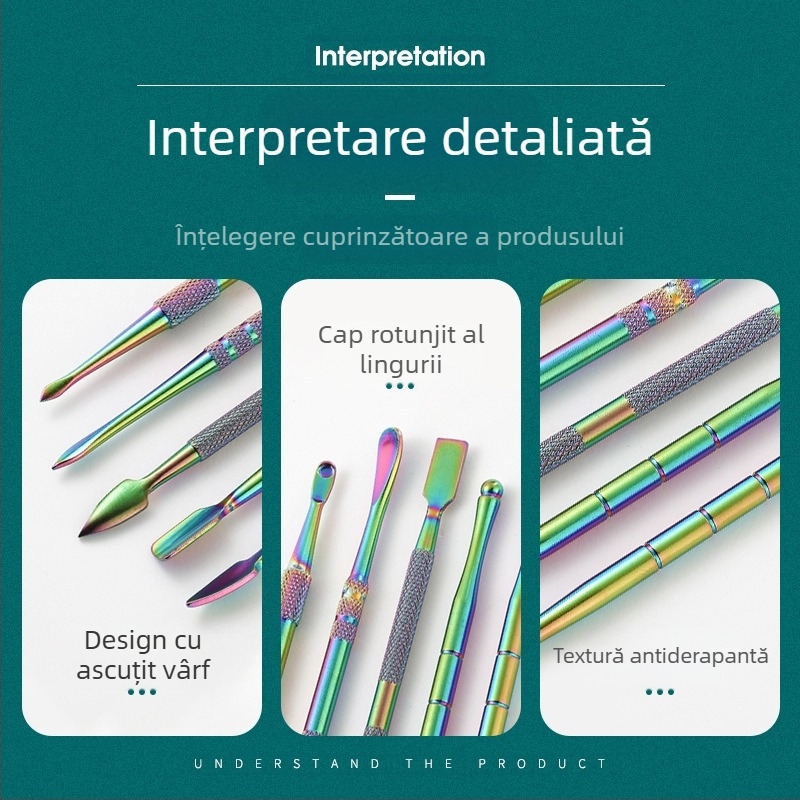 Interpretation

Interpretare detaliată

Înțelegere cuprinzătoare a produsului

Design cu ascuțit vârf

Cap rotunjit al lingurii

Textură antiderapantă

UNDERSTAND THE PRODUCT